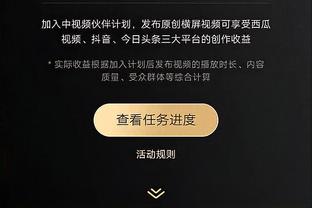 加入中视频伙伴计划，发布原创横屏视频可享受西瓜视频、抖音、今日头条三大平台的创作收益

* 实际收益根据加入计划后发布视频的播放时长、内容质量、受众群体等综合计算

查看任务进度

活动规则